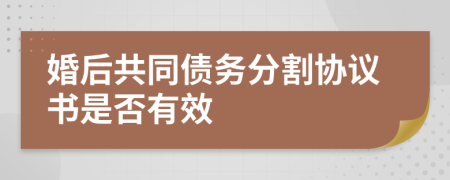 婚后共同债务分割协议书是否有效